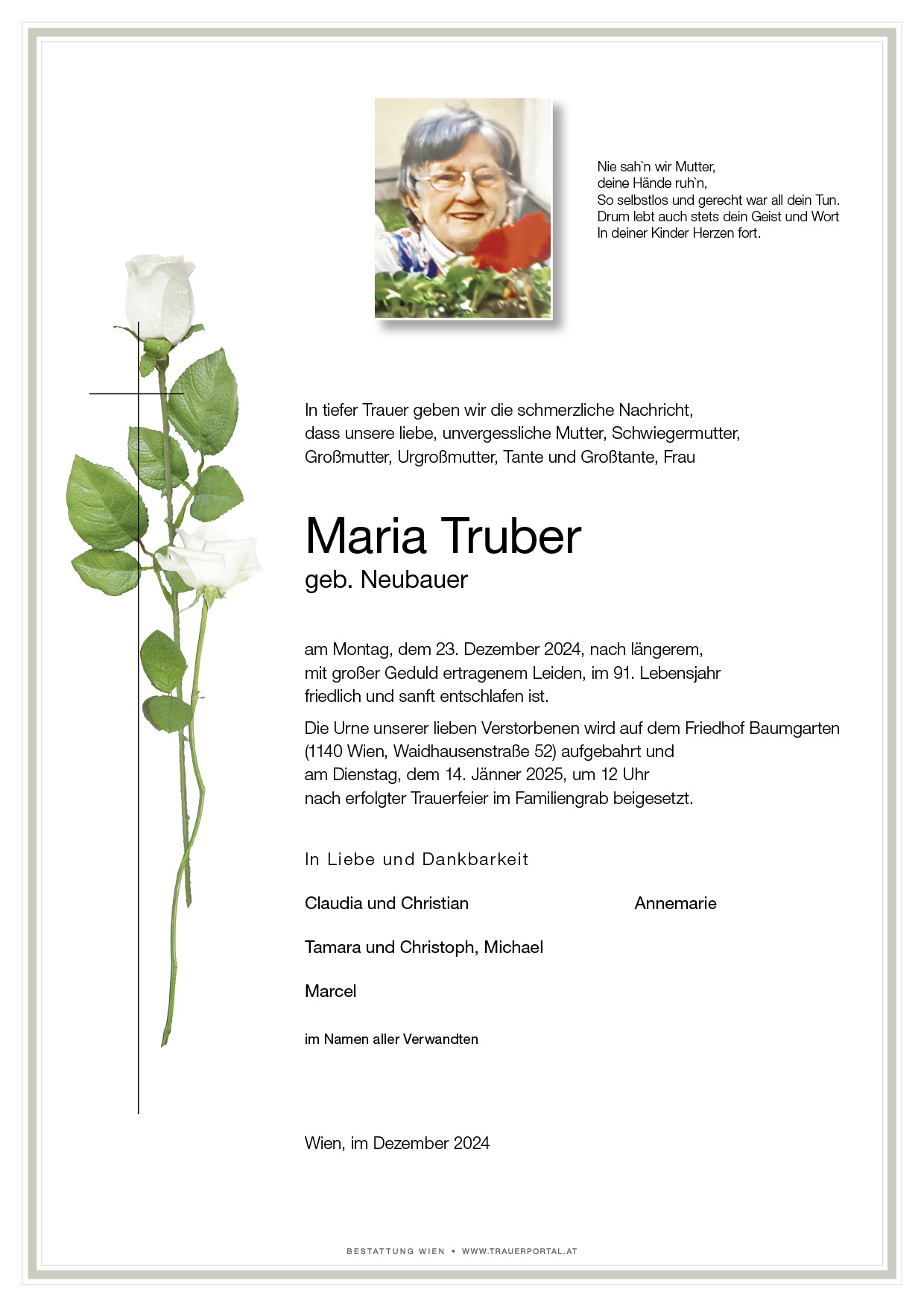 Nie sah`n wir Mutter,
deine Hände ruh`n,
So selbstlos und gerecht war all dein Tun.
Drum lebt auch stets dein Geist und Wort
In deiner Kinder Herzen fort.

In tiefer Trauer geben wir die schmerzliche Nachricht, dass unsere liebe, unvergessliche Mutter, Schwiegermutter, Großmutter, Urgroßmutter, Tante und Großtante, Frau

Maria Truber
geb. Neubauer

am Montag, dem 23. Dezember 2024, nach längerem, mit großer Geduld ertragenem Leiden, im 91. Lebensjahr friedlich und sanft entschlafen ist.

Die Urne unserer lieben Verstorbenen wird auf dem Friedhof Baumgarten (1140 Wien, Waidhausenstraße 52) aufgebahrt und am Dienstag, dem 14. Jänner 2025, um 12 Uhr nach erfolgter Trauerfeier im Familiengrab beigesetzt.

In Liebe und Dankbarkeit

Claudia und Christian

Annemarie

Tamara und Christoph, Michael

Marcel

im Namen aller Verwandten

Wien, im Dezember 2024

BESTATTUNG WIEN • WWW.TRAUERPORTAL.AT